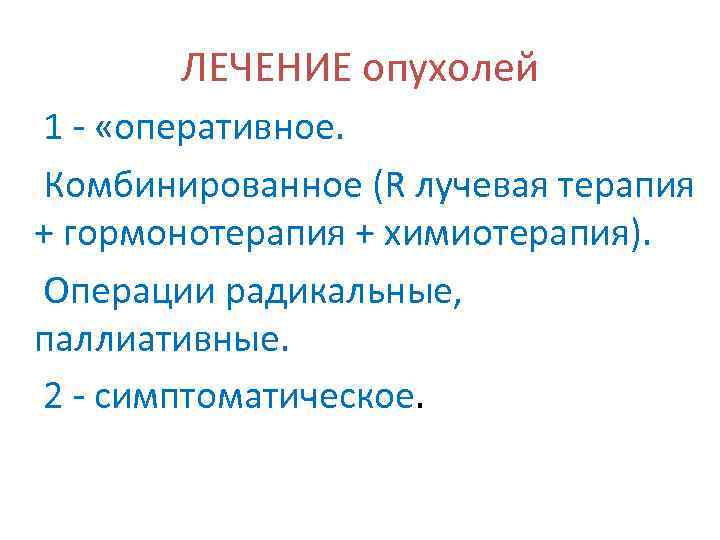 ЛЕЧЕНИЕ опухолей

1 - «оперативное.

Комбинированное (R лучевая терапия + гормонотерапия + химиотерапия).

Операции радикальные, паллиативные.

2 - симптоматическое.